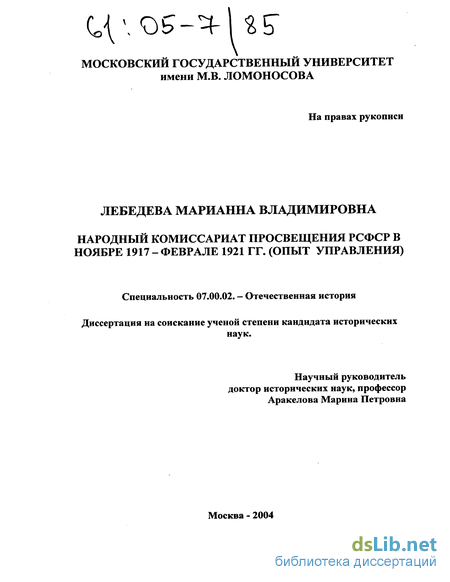 61:05-7/85

МОСКОВСКИЙ ГОСУДАРСТВЕННЫЙ УНИВЕРСИТЕТ имени М.В. ЛОМОНОСОВА

На правах рукописи

ЛЕБЕДЕВА МАРИАННА ВЛАДИМИРОВНА

НАРОДНЫЙ КОМИССАРИАТ ПРОСВЕЩЕНИЯ РСФСР В НОЯБРЕ 1917 – ФЕВРАЛЕ 1921 ГГ. (ОПЫТ УПРАВЛЕНИЯ)

Специальность 07.00.02. – Отечественная история

Диссертация на соискание ученой степени кандидата исторических наук.

Научный руководитель
доктор исторических наук, профессор
Аракелова Марина Петровна

Москва - 2004

dsLib.net
библиотека диссертаций